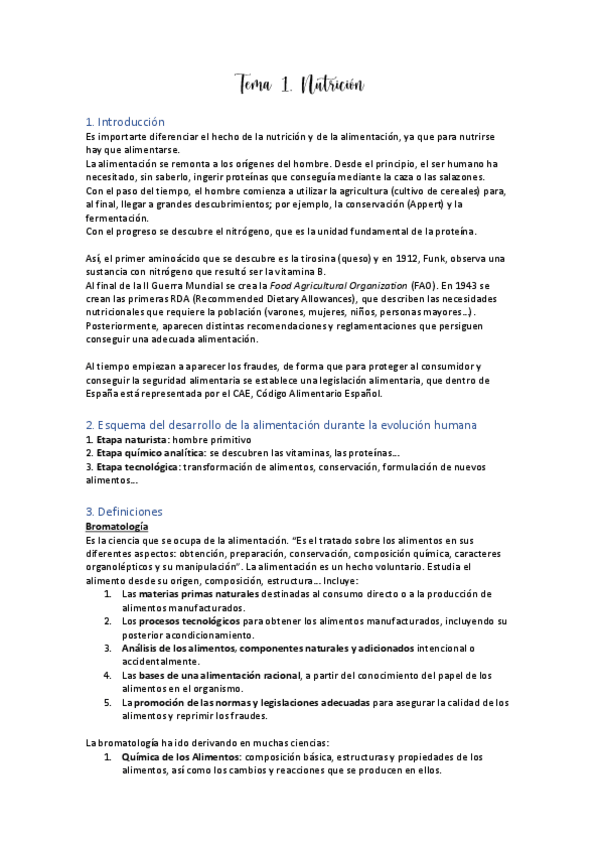 Tema 1. Nutrición

1. Introducción
Es importarte diferenciar el hecho de la nutrición y de la alimentación, ya que para nutrirse hay que alimentarse.
La alimentación se remonta a los orígenes del hombre. Desde el principio, el ser humano ha necesitado, sin saberlo, ingerir proteínas que conseguía mediante la caza o las salazones.
Con el paso del tiempo, el hombre comienza a utilizar la agricultura (cultivo de cereales) para, al final, llegar a grandes descubrimientos; por ejemplo, la conservación (Appert) y la fermentación.
Con el progreso se descubre el nitrógeno, que es la unidad fundamental de la proteína.

Así, el primer aminoácido que se descubre es la tirosina (queso) y en 1912, Funk, observa una sustancia con nitrógeno que resultó ser la vitamina B.
Al final de la II Guerra Mundial se crea la Food Agricultural Organization (FAO). En 1943 se crean las primeras RDA (Recommended Dietary Allowances), que describen las necesidades nutricionales que requiere la población (varones, mujeres, niños, personas mayores…).
Posteriormente, aparecen distintas recomendaciones y reglamentaciones que persiguen conseguir una adecuada alimentación.

Al tiempo empiezan a aparecer los fraudes, de forma que para proteger al consumidor y conseguir la seguridad alimentaria se establece una legislación alimentaria, que dentro de España está representada por el CAE, Código Alimentario Español.

2. Esquema del desarrollo de la alimentación durante la evolución humana
1. Etapa naturista: hombre primitivo
2. Etapa químico analítica: se descubren las vitaminas, las proteínas…
3. Etapa tecnológica: transformación de alimentos, conservación, formulación de nuevos alimentos…

3. Definiciones
Bromatología
Es la ciencia que se ocupa de la alimentación. "Es el tratado sobre los alimentos en sus diferentes aspectos: obtención, preparación, conservación, composición química, caracteres organolépticos y su manipulación". La alimentación es un hecho voluntario. Estudia el alimento desde su origen, composición, estructura… Incluye:
1. Las materias primas naturales destinadas al consumo directo o a la producción de alimentos manufacturados.
2. Los procesos tecnológicos para obtener los alimentos manufacturados, incluyendo su posterior acondicionamiento.
3. Análisis de los alimentos, componentes naturales y adicionados intencional o accidentalmente.
4. Las bases de una alimentación racional, a partir del conocimiento del papel de los alimentos en el organismo.
5. La promoción de las normas y legislaciones adecuadas para asegurar la calidad de los alimentos y reprimir los fraudes.

La bromatología ha ido derivando en muchas ciencias:
1. Química de los Alimentos: composición básica, estructuras y propiedades de los alimentos, así como los cambios y reacciones que se producen en ellos.